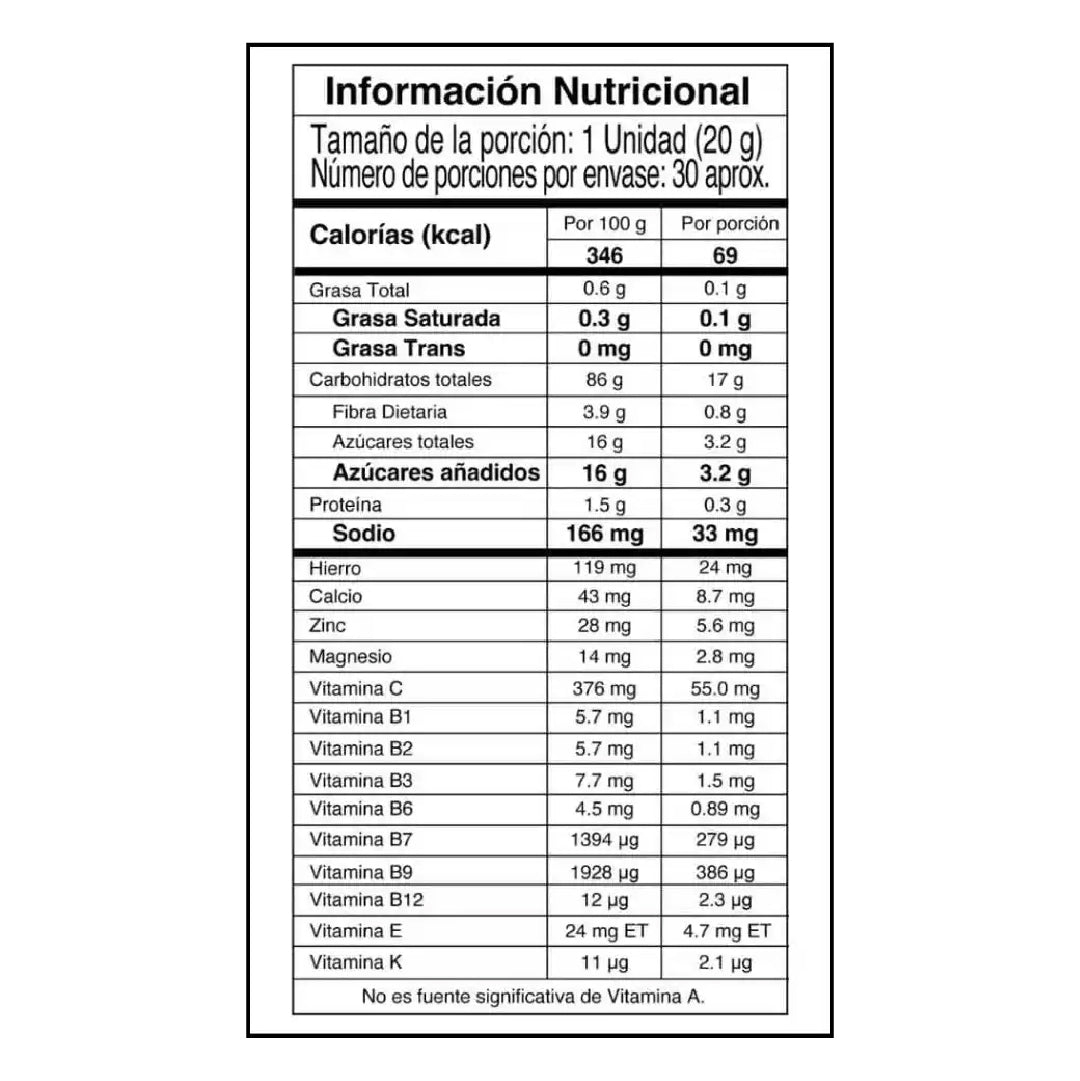 Información Nutricional

Tamaño de la porción: 1 Unidad (20 g)
Número de porciones por envase: 30 aprox.

| Calorías (kcal) | Por 100 g | Por porción |
|---|---|---|
| | 346 | 69 |
| Grasa Total | 0.6 g | 0.1 g |
| Grasa Saturada | 0.3 g | 0.1 g |
| Grasa Trans | 0 mg | 0 mg |
| Carbohidratos totales | 86 g | 17 g |
| Fibra Dietaria | 3.9 g | 0.8 g |
| Azúcares totales | 16 g | 3.2 g |
| Azúcares añadidos | 16 g | 3.2 g |
| Proteína | 1.5 g | 0.3 g |
| Sodio | 166 mg | 33 mg |
| Hierro | 119 mg | 24 mg |
| Calcio | 43 mg | 8.7 mg |
| Zinc | 28 mg | 5.6 mg |
| Magnesio | 14 mg | 2.8 mg |
| Vitamina C | 376 mg | 55.0 mg |
| Vitamina B1 | 5.7 mg | 1.1 mg |
| Vitamina B2 | 5.7 mg | 1.1 mg |
| Vitamina B3 | 7.7 mg | 1.5 mg |
| Vitamina B6 | 4.5 mg | 0.89 mg |
| Vitamina B7 | 1394 µg | 279 µg |
| Vitamina B9 | 1928 µg | 386 µg |
| Vitamina B12 | 12 µg | 2.3 µg |
| Vitamina E | 24 mg ET | 4.7 mg ET |
| Vitamina K | 11 µg | 2.1 µg |

No es fuente significativa de Vitamina A.